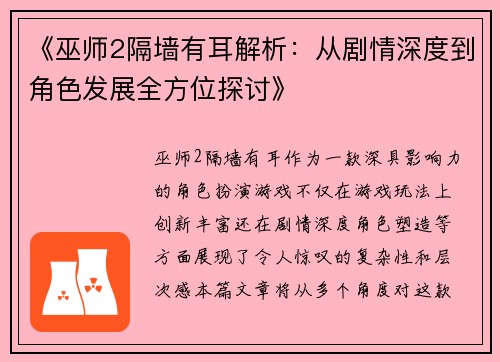 《巫师2隔墙有耳解析：从剧情深度到角色发展全方位探讨》

巫师2隔墙有耳作为一款深具影响力的角色扮演游戏不仅在游戏玩法上创新丰富还在剧情深度角色塑造等方面展现了令人惊叹的复杂性和层次感本篇文章将从多个角度对这款